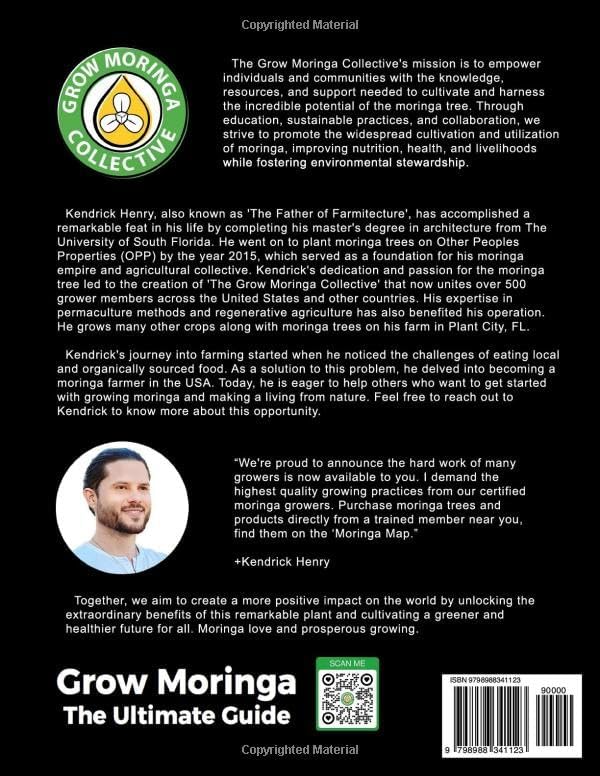 Copyrighted Material

GROW MORINGA COLLECTIVE

The Grow Moringa Collective's mission is to empower individuals and communities with the knowledge, resources, and support needed to cultivate and harness the incredible potential of the moringa tree. Through education, sustainable practices, and collaboration, we strive to promote the widespread cultivation and utilization of moringa, improving nutrition, health, and livelihoods while fostering environmental stewardship.

Kendrick Henry, also known as 'The Father of Farmitecture', has accomplished a remarkable feat in his life by completing his master's degree in architecture from The University of South Florida. He went on to plant moringa trees on Other Peoples Properties (OPP) by the year 2015, which served as a foundation for his moringa empire and agricultural collective. Kendrick's dedication and passion for the moringa tree led to the creation of 'The Grow Moringa Collective' that now unites over 500 grower members across the United States and other countries. His expertise in permaculture methods and regenerative agriculture has also benefited his operation. He grows many other crops along with moringa trees on his farm in Plant City, FL.

Kendrick's journey into farming started when he noticed the challenges of eating local and organically sourced food. As a solution to this problem, he delved into becoming a moringa farmer in the USA. Today, he is eager to help others who want to get started with growing moringa and making a living from nature. Feel free to reach out to Kendrick to know more about this opportunity.

“We're proud to announce the hard work of many growers is now available to you. I demand the highest quality growing practices from our certified moringa growers. Purchase moringa trees and products directly from a trained member near you, find them on the 'Moringa Map.”

+Kendrick Henry

Together, we aim to create a more positive impact on the world by unlocking the extraordinary benefits of this remarkable plant and cultivating a greener and healthier future for all. Moringa love and prosperous growing.

Grow Moringa
The Ultimate Guide

SCAN ME

ISBN 9798988341123

90000

9 798988 341123

Copyrighted Material